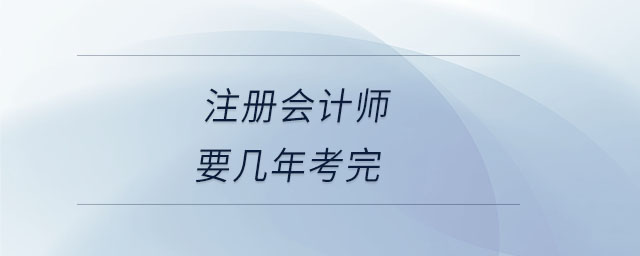 注册会计师
要几年考完